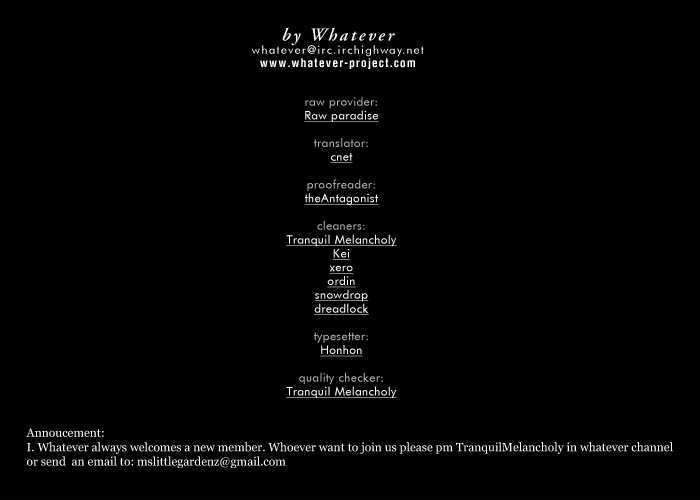 by Whatever
whatever@irc.irchighway.net
www.whatever-project.com

raw provider:
Raw paradise

translator:
cnet

proofreader:
theAntagonist

cleaners:
Tranquil Melancholy
Kei
xero
ordin
snowdrop
dreadlock

typesetter:
Honhon

quality checker:
Tranquil Melancholy

Annoucement:
I. Whatever always welcomes a new member. Whoever want to join us please pm TranquilMelancholy in whatever channel or send an email to: mslittlegardenz@gmail.com